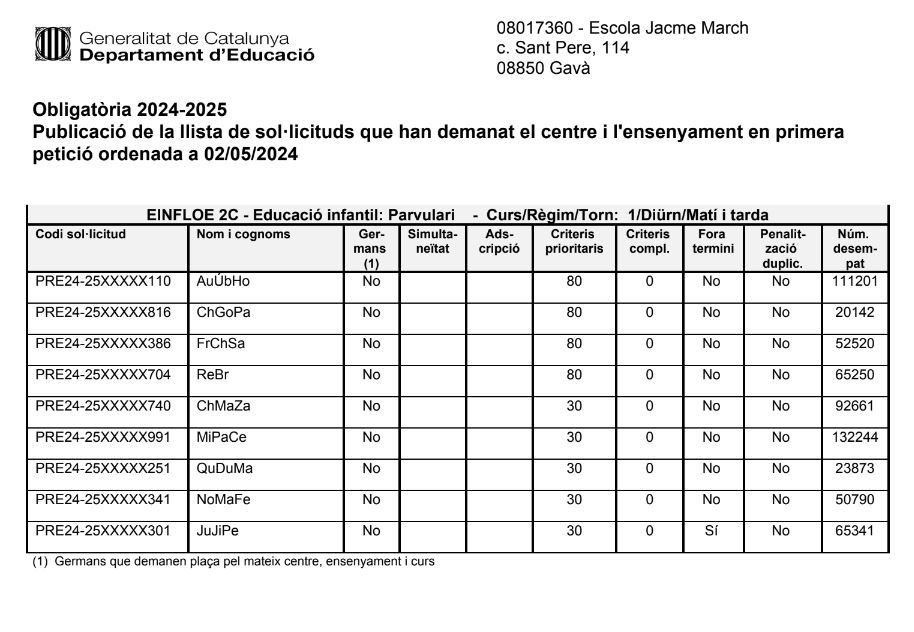 Generalitat de Catalunya
Departament d'Educació

08017360 - Escola Jacme March
c. Sant Pere, 114
08850 Gavà

Obligatòria 2024-2025
Publicació de la llista de sol·licituds que han demanat el centre i l'ensenyament en primera petició ordenada a 02/05/2024

EINFLOE 2C - Educació infantil: Parvulari - Curs/Règim/Torn: 1/Diürn/Matí i tarda

| Codi sol·licitud | Nom i cognoms | Germans (1) | Simultaneïtat | Adscripció | Criteris prioritaris | Criteris compl. | Fora termini | Penalització duplic. | Núm. desempat |
|---|---|---|---|---|---|---|---|---|---|
| PRE24-25XXXXX110 | AuÚbHo | No | | | 80 | 0 | No | No | 111201 |
| PRE24-25XXXXX816 | ChGoPa | No | | | 80 | 0 | No | No | 20142 |
| PRE24-25XXXXX386 | FrChSa | No | | | 80 | 0 | No | No | 52520 |
| PRE24-25XXXXX704 | ReBr | No | | | 80 | 0 | No | No | 65250 |
| PRE24-25XXXXX740 | ChMaZa | No | | | 30 | 0 | No | No | 92661 |
| PRE24-25XXXXX991 | MiPaCe | No | | | 30 | 0 | No | No | 132244 |
| PRE24-25XXXXX251 | QuDuMa | No | | | 30 | 0 | No | No | 23873 |
| PRE24-25XXXXX341 | NoMaFe | No | | | 30 | 0 | No | No | 50790 |
| PRE24-25XXXXX301 | JuJiPe | No | | | 30 | 0 | Sí | No | 65341 |

(1) Germans que demanen plaça pel mateix centre, ensenyament i curs